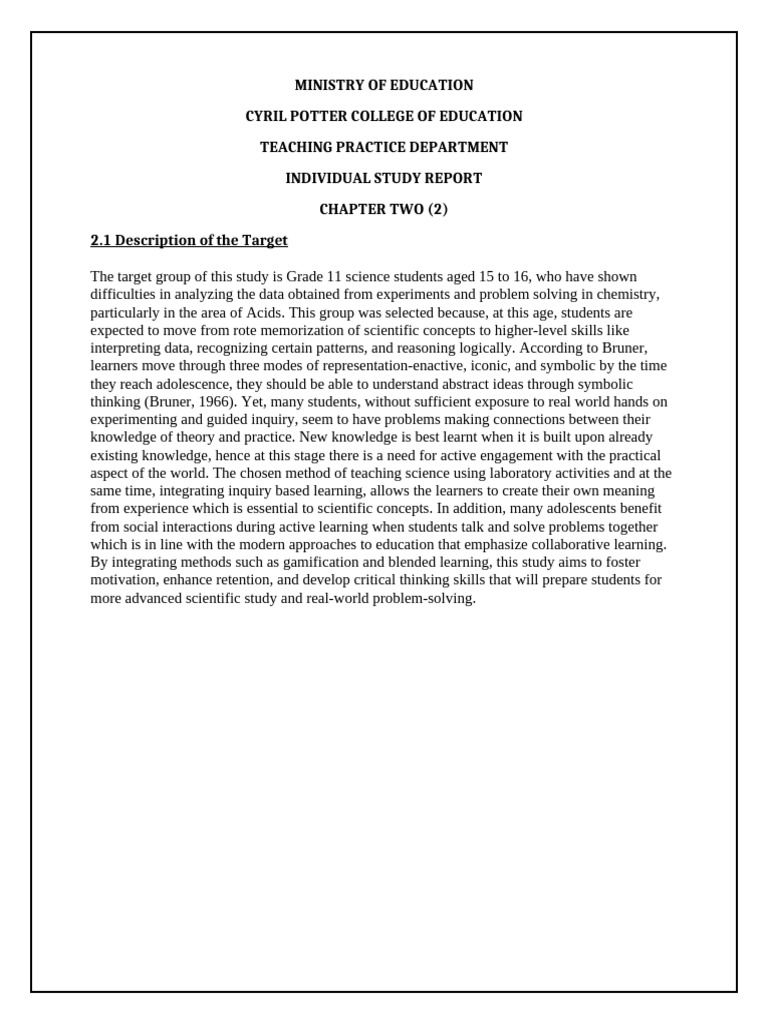 MINISTRY OF EDUCATION

CYRIL POTTER COLLEGE OF EDUCATION

TEACHING PRACTICE DEPARTMENT

INDIVIDUAL STUDY REPORT

CHAPTER TWO (2)

2.1 Description of the Target

The target group of this study is Grade 11 science students aged 15 to 16, who have shown difficulties in analyzing the data obtained from experiments and problem solving in chemistry, particularly in the area of Acids. This group was selected because, at this age, students are expected to move from rote memorization of scientific concepts to higher-level skills like interpreting data, recognizing certain patterns, and reasoning logically. According to Bruner, learners move through three modes of representation-enactive, iconic, and symbolic by the time they reach adolescence, they should be able to understand abstract ideas through symbolic thinking (Bruner, 1966). Yet, many students, without sufficient exposure to real world hands on experimenting and guided inquiry, seem to have problems making connections between their knowledge of theory and practice. New knowledge is best learnt when it is built upon already existing knowledge, hence at this stage there is a need for active engagement with the practical aspect of the world. The chosen method of teaching science using laboratory activities and at the same time, integrating inquiry based learning, allows the learners to create their own meaning from experience which is essential to scientific concepts. In addition, many adolescents benefit from social interactions during active learning when students talk and solve problems together which is in line with the modern approaches to education that emphasize collaborative learning. By integrating methods such as gamification and blended learning, this study aims to foster motivation, enhance retention, and develop critical thinking skills that will prepare students for more advanced scientific study and real-world problem-solving.